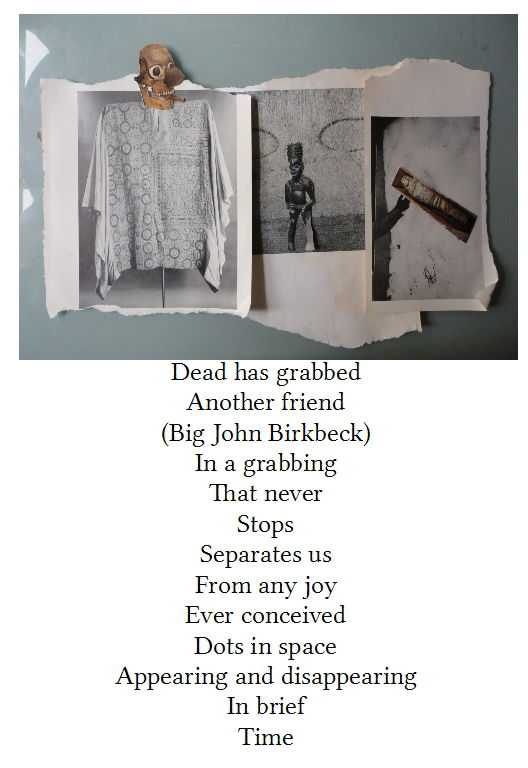 Dead has grabbed
Another friend
(Big John Birkbeck)
In a grabbing
That never
Stops
Separates us
From any joy
Ever conceived
Dots in space
Appearing and disappearing
In brief
Time